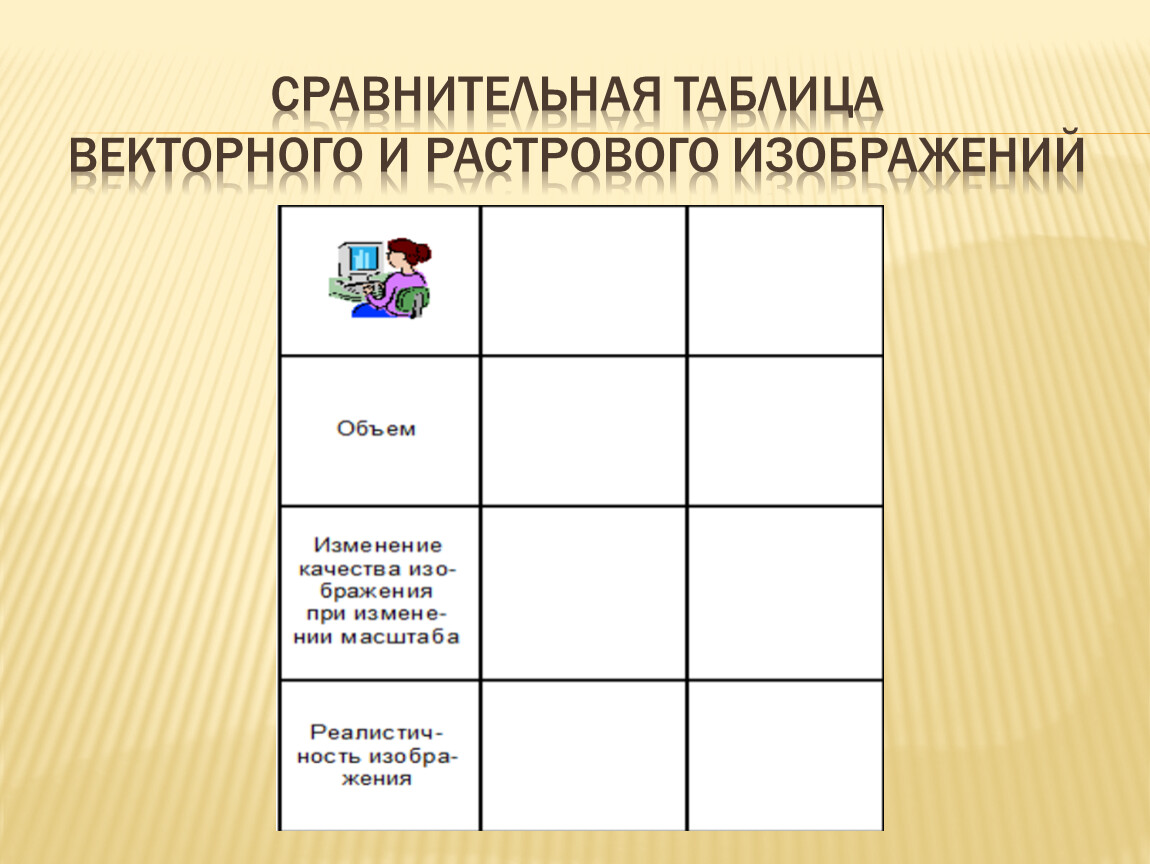 СРАВНИТЕЛЬНАЯ ТАБЛИЦА ВЕКТОРНОГО И РАСТРОВОГО ИЗОБРАЖЕНИЙ

| | | |
|---|---|---|
| | | |
| Объем | | |
| Изменение качества изображения при изменении масштаба | | |
| Реалистичность изображения | | |